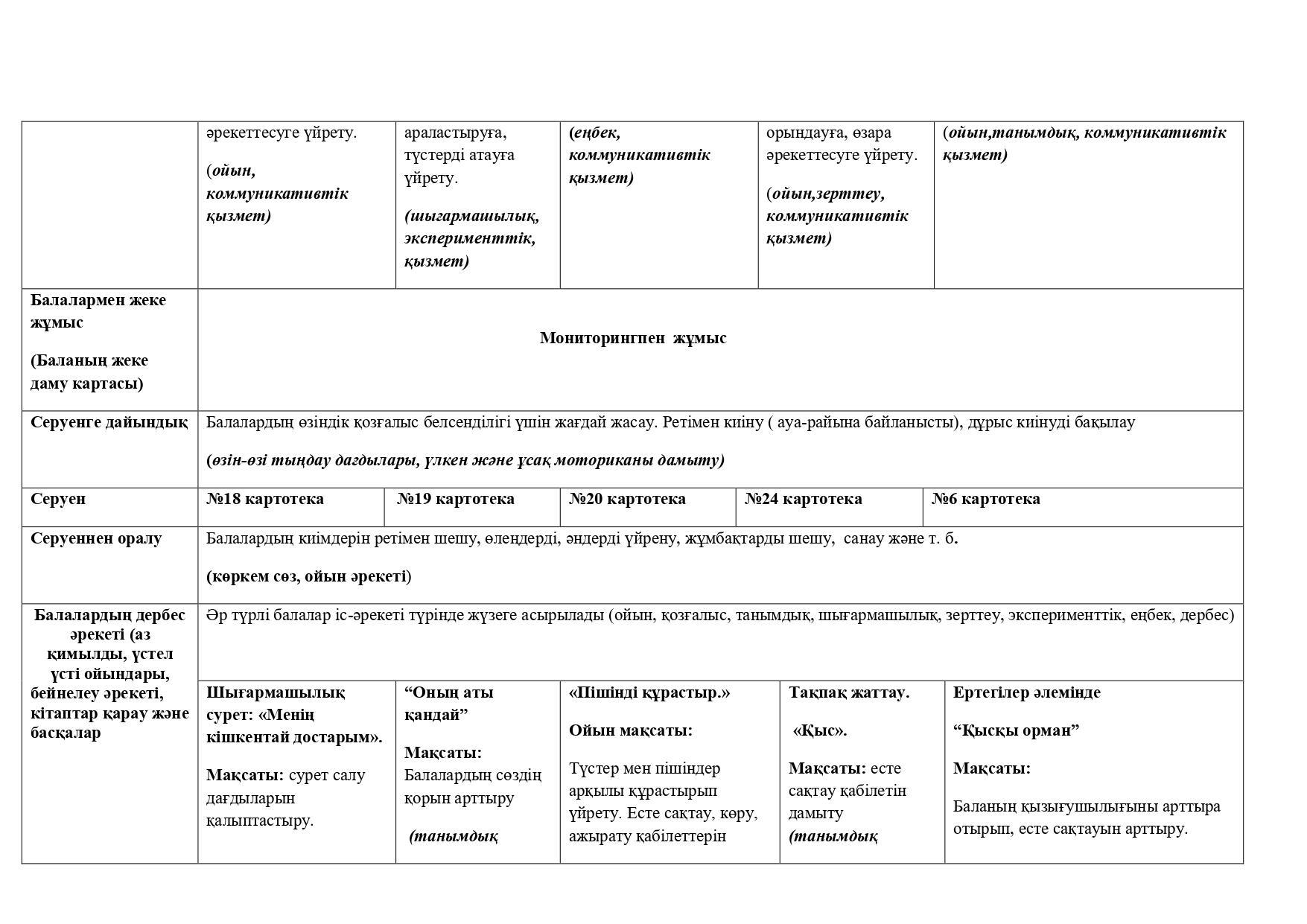 | | әрекеттесуге үйрету. (ойын, коммуникативтік қызмет) | араластыруға, түстерді атауға үйрету. (шығармашылық, эксперименттік, қызмет) | (еңбек, коммуникативтік қызмет) | орындауға, өзара әрекеттесуге үйрету. (ойын,зерттеу, коммуникативтік қызмет) | (ойын,танымдық, коммуникативтік қызмет) |
|---|---|---|---|---|---|
| Балалармен жеке жұмыс (Баланың жеке даму картасы) | Мониторингпен жұмыс | | | | |
| Серуенге дайындық | Балалардың өзіндік қозғалыс белсенділігі үшін жағдай жасау. Ретімен киіну ( ауа-райына байланысты), дұрыс киінуді бақылау (өзін-өзі тыңдау дағдылары, үлкен және ұсақ моториканы дамыту) | | | | |
| Серуен | №18 картотека | №19 картотека | №20 картотека | №24 картотека | №6 картотека |
| Серуеннен оралу | Балалардың киімдерін ретімен шешу, өлеңдерді, әндерді үйрену, жұмбақтарды шешу, санау және т. б. (көркем сөз, ойын әрекеті) | | | | |
| Балалардың дербес әрекеті (аз қимылды, үстел үсті ойындары, бейнелеу әрекеті, кітаптар қарау және басқалар | Әр түрлі балалар іс-әрекеті түрінде жүзеге асырылады (ойын, қозғалыс, танымдық, шығармашылық, зерттеу, эксперименттік, еңбек, дербес) | | | | |
| | Шығармашылық сурет: «Менің кішкентай достарым». Мақсаты: сурет салу дағдыларын қалыптастыру. | “Оның аты қандай” Мақсаты: Балалардың сөздің қорын арттыру (танымдық | «Пішінді құрастыр.» Ойын мақсаты: Түстер мен пішіндер арқылы құрастырып үйрету. Есте сақтау, көру, ажырату қабілеттерін | Тақпақ жаттау. «Қыс». Мақсаты: есте сақтау қабілетін дамыту (танымдық | Ертегілер әлемінде “Қысқы орман” Мақсаты: Баланың қызығушылығыны арттыра отырып, есте сақтауын арттыру. |